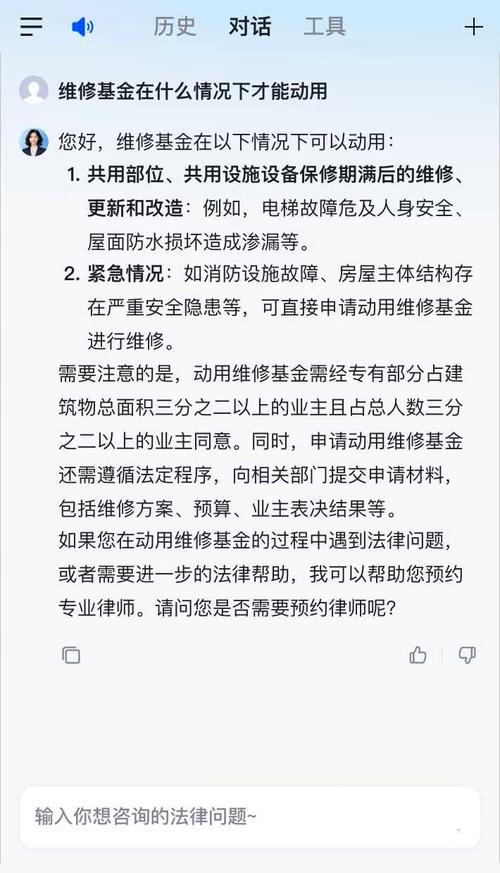 历史 对话 工具

维修基金在什么情况下才能动用

您好，维修基金在以下情况下可以动用：

1. 共用部位、共用设施设备保修期满后的维修、更新和改造：例如，电梯故障危及人身安全、屋面防水损坏造成渗漏等。
2. 紧急情况：如消防设施故障、房屋主体结构存在严重安全隐患等，可直接申请动用维修基金进行维修。

需要注意的是，动用维修基金需经专有部分占建筑物总面积三分之二以上的业主且占总人数三分之二以上的业主同意。同时，申请动用维修基金还需遵循法定程序，向相关部门提交申请材料，包括维修方案、预算、业主表决结果等。

如果您在动用维修基金的过程中遇到法律问题，或者需要进一步的法律帮助，我可以帮助您预约专业律师。请问您是否需要预约律师呢？

输入你想咨询的法律问题~